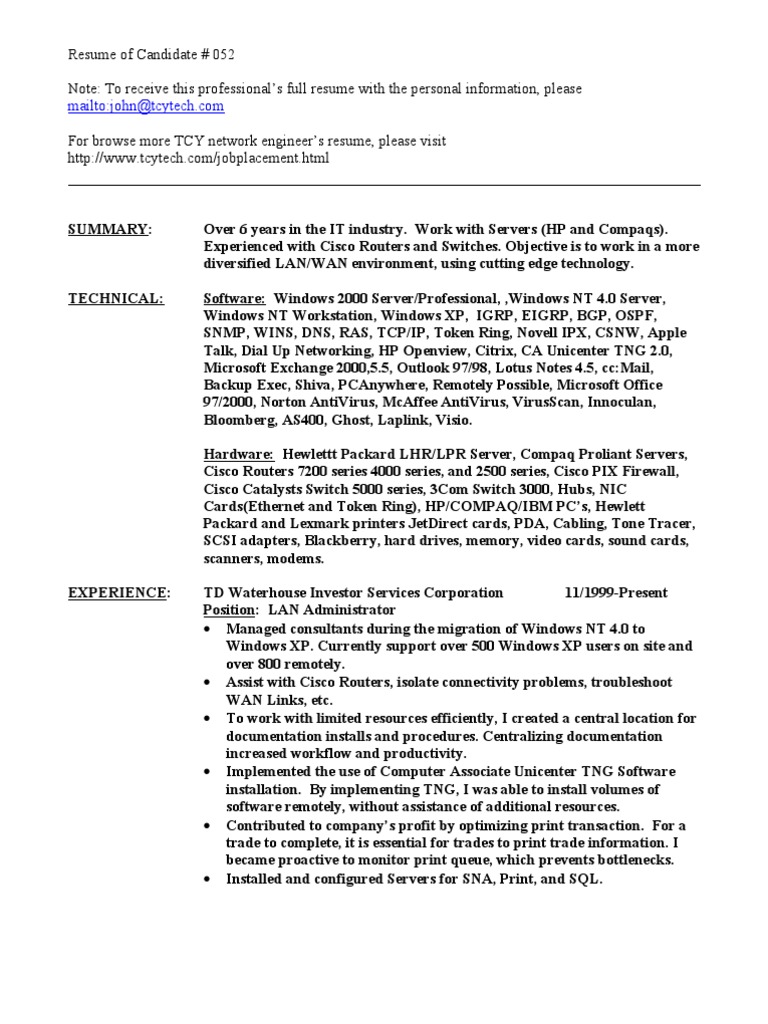 Resume of Candidate # 052

Note: To receive this professional's full resume with the personal information, please mailto:john@tcytech.com

For browse more TCY network engineer's resume, please visit http://www.tcytech.com/jobplacement.html

SUMMARY: Over 6 years in the IT industry. Work with Servers (HP and Compaqs). Experienced with Cisco Routers and Switches. Objective is to work in a more diversified LAN/WAN environment, using cutting edge technology.

TECHNICAL: Software: Windows 2000 Server/Professional, ,Windows NT 4.0 Server, Windows NT Workstation, Windows XP, IGRP, EIGRP, BGP, OSPF, SNMP, WINS, DNS, RAS, TCP/IP, Token Ring, Novell IPX, CSNW, Apple Talk, Dial Up Networking, HP Openview, Citrix, CA Unicenter TNG 2.0, Microsoft Exchange 2000,5.5, Outlook 97/98, Lotus Notes 4.5, cc:Mail, Backup Exec, Shiva, PCAnywhere, Remotely Possible, Microsoft Office 97/2000, Norton AntiVirus, McAffee AntiVirus, VirusScan, Innoculan, Bloomberg, AS400, Ghost, Laplink, Visio.

Hardware: Hewlettt Packard LHR/LPR Server, Compaq Proliant Servers, Cisco Routers 7200 series 4000 series, and 2500 series, Cisco PIX Firewall, Cisco Catalysts Switch 5000 series, 3Com Switch 3000, Hubs, NIC Cards(Ethernet and Token Ring), HP/COMPAQ/IBM PC's, Hewlett Packard and Lexmark printers JetDirect cards, PDA, Cabling, Tone Tracer, SCSI adapters, Blackberry, hard drives, memory, video cards, sound cards, scanners, modems.

EXPERIENCE: TD Waterhouse Investor Services Corporation 11/1999-Present
Position: LAN Administrator
• Managed consultants during the migration of Windows NT 4.0 to Windows XP. Currently support over 500 Windows XP users on site and over 800 remotely.
• Assist with Cisco Routers, isolate connectivity problems, troubleshoot WAN Links, etc.
• To work with limited resources efficiently, I created a central location for documentation installs and procedures. Centralizing documentation increased workflow and productivity.
• Implemented the use of Computer Associate Unicenter TNG Software installation. By implementing TNG, I was able to install volumes of software remotely, without assistance of additional resources.
• Contributed to company's profit by optimizing print transaction. For a trade to complete, it is essential for trades to print trade information. I became proactive to monitor print queue, which prevents bottlenecks.
• Installed and configured Servers for SNA, Print, and SQL.